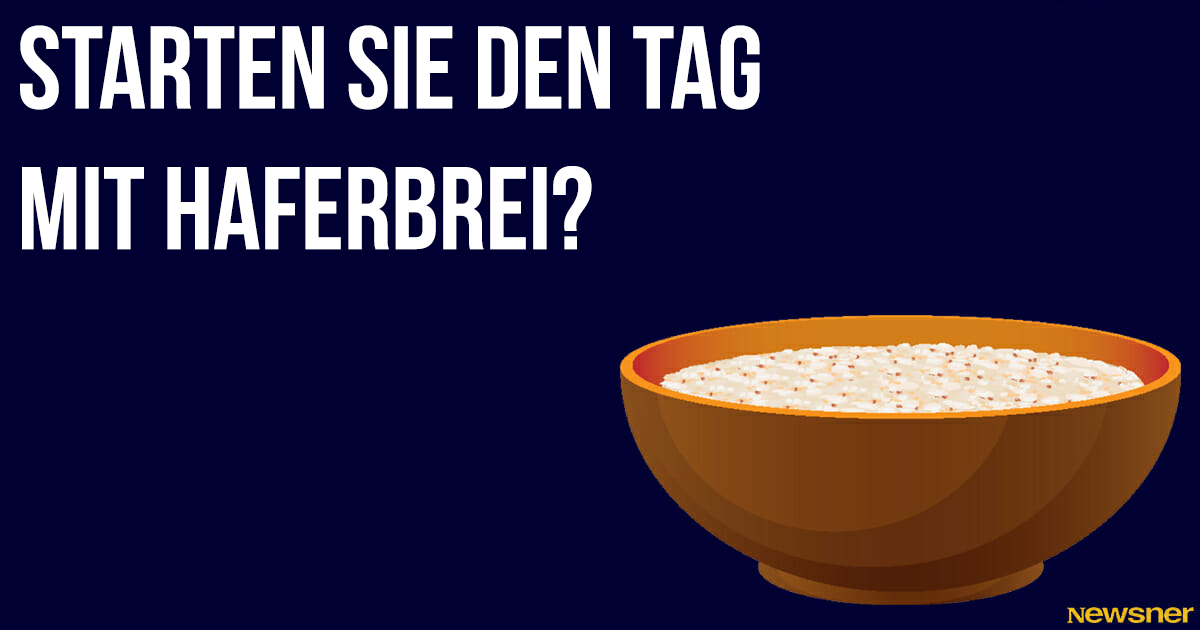 STARTEN SIE DEN TAG MIT HAFERBREI?

Newsner